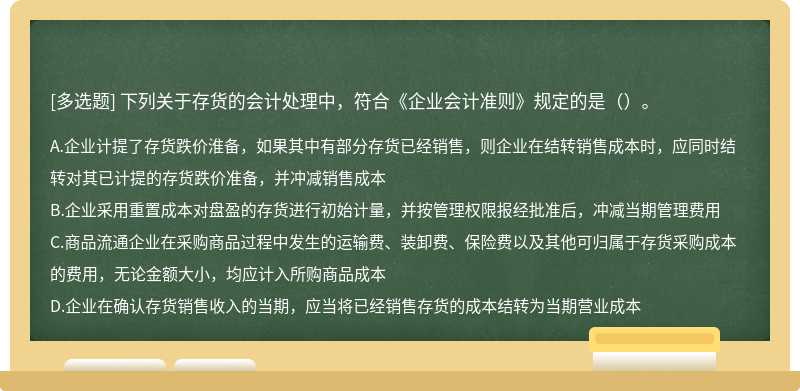 [多选题] 下列关于存货的会计处理中，符合《企业会计准则》规定的是（）。

A.企业计提了存货跌价准备，如果其中有部分存货已经销售，则企业在结转销售成本时，应同时结转对其已计提的存货跌价准备，并冲减销售成本
B.企业采用重置成本对盘盈的存货进行初始计量，并按管理权限报经批准后，冲减当期管理费用
C.商品流通企业在采购商品过程中发生的运输费、装卸费、保险费以及其他可归属于存货采购成本的费用，无论金额大小，均应计入所购商品成本
D.企业在确认存货销售收入的当期，应当将已经销售存货的成本结转为当期营业成本